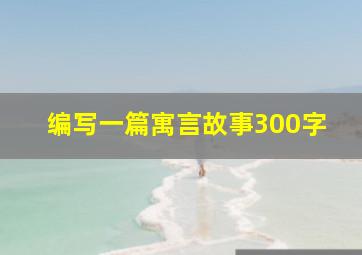 编写一篇寓言故事300字